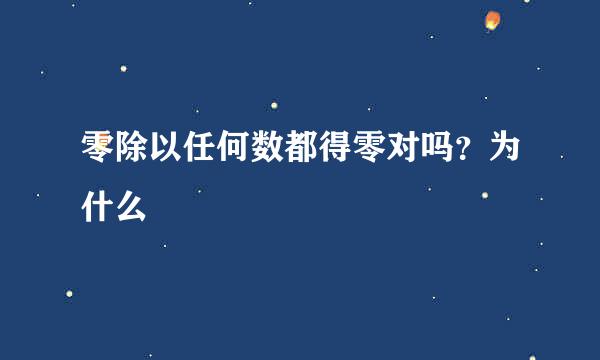 零除以任何数都得零对吗？为什么